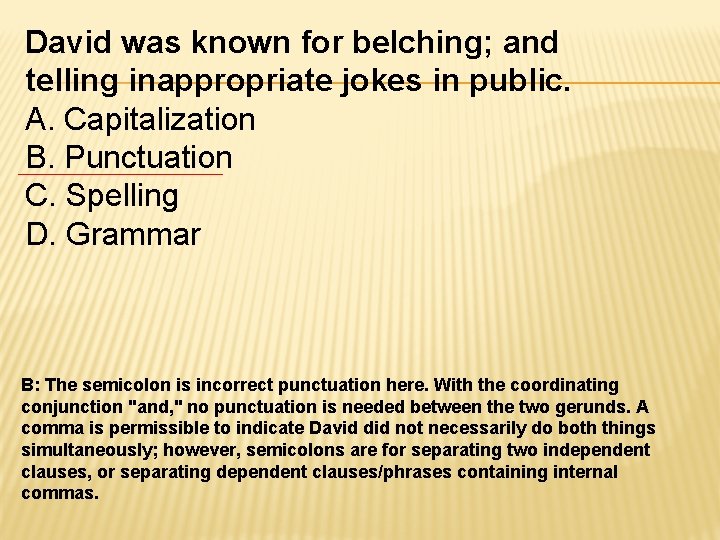 David was known for belching; and telling inappropriate jokes in public.

A. Capitalization
B. Punctuation
C. Spelling
D. Grammar

B: The semicolon is incorrect punctuation here. With the coordinating conjunction "and," no punctuation is needed between the two gerunds. A comma is permissible to indicate David did not necessarily do both things simultaneously; however, semicolons are for separating two independent clauses, or separating dependent clauses/phrases containing internal commas.